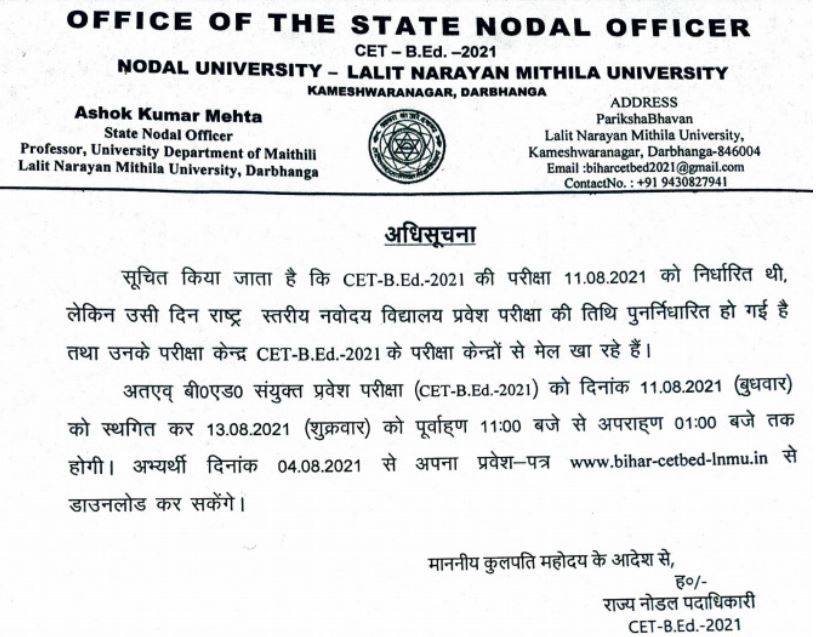 OFFICE OF THE STATE NODAL OFFICER
CET – B.Ed. –2021
NODAL UNIVERSITY – LALIT NARAYAN MITHILA UNIVERSITY
KAMESHWARANAGAR, DARBHANGA

Ashok Kumar Mehta
State Nodal Officer
Professor, University Department of Maithili
Lalit Narayan Mithila University, Darbhanga

ADDRESS
ParikshaBhavan
Lalit Narayan Mithila University,
Kameshwaranagar, Darbhanga-846004
Email :biharcetbed2021@gmail.com
ContactNo. : +91 9430827941

अधिसूचना

सूचित किया जाता है कि CET-B.Ed.-2021 की परीक्षा 11.08.2021 को निर्धारित थी, लेकिन उसी दिन राष्ट्र स्तरीय नवोदय विद्यालय प्रवेश परीक्षा की तिथि पुनर्निधारित हो गई है तथा उनके परीक्षा केन्द्र CET-B.Ed.-2021 के परीक्षा केन्द्रों से मेल खा रहे हैं।

अतएव् बी0एड0 संयुक्त प्रवेश परीक्षा (CET-B.Ed.-2021) को दिनांक 11.08.2021 (बुधवार) को स्थगित कर 13.08.2021 (शुक्रवार) को पूर्वाहण 11:00 बजे से अपराहण 01:00 बजे तक होगी। अभ्यर्थी दिनांक 04.08.2021 से अपना प्रवेश–पत्र www.bihar-cetbed-lnmu.in से डाउनलोड कर सकेंगे।

माननीय कुलपति महोदय के आदेश से,
ह०/-
राज्य नोडल पदाधिकारी
CET-B.Ed.-2021